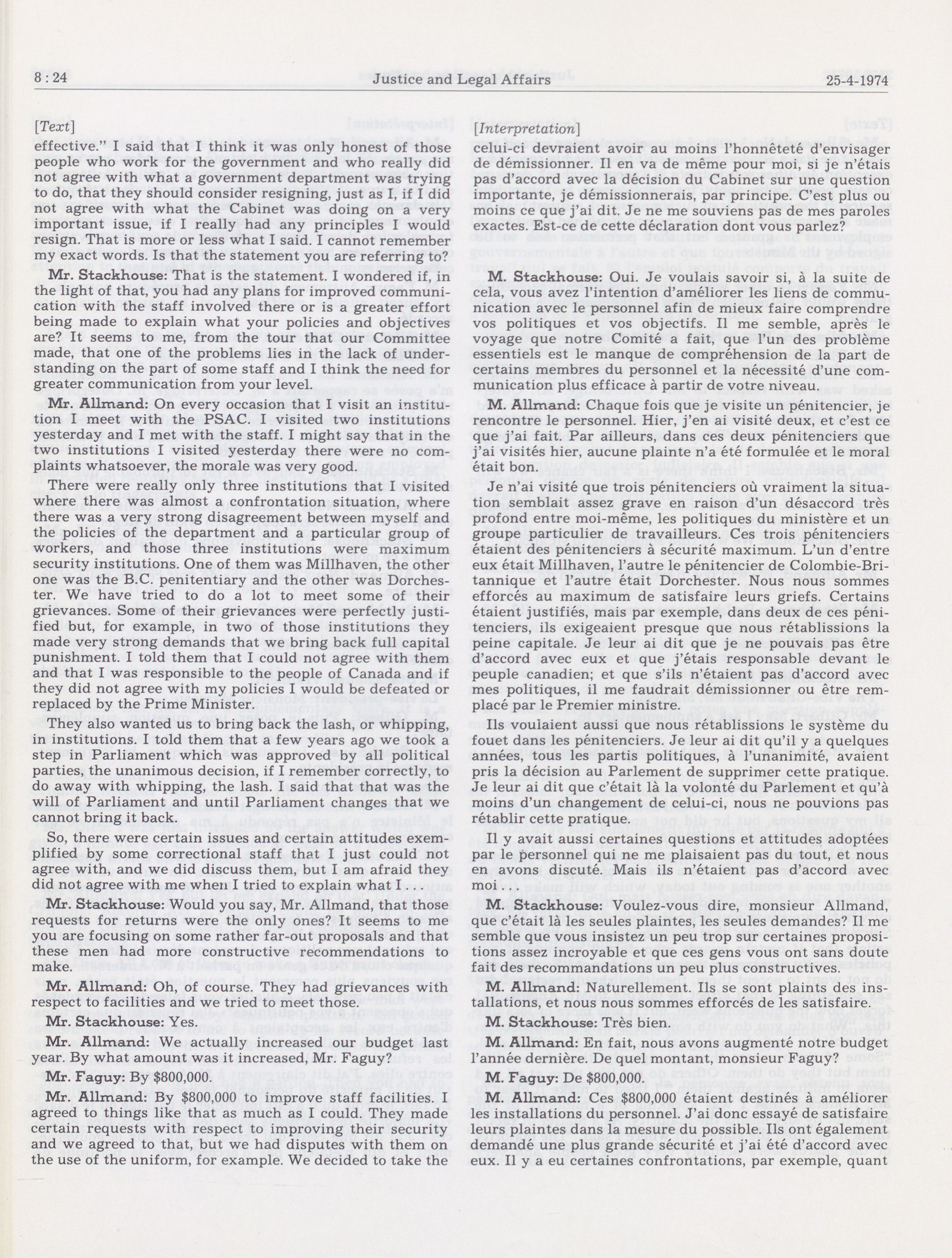 8 : 24 Justice and Legal Affairs 25-4-1974

[Text]

effective." I said that I think it was only honest of those people who work for the government and who really did not agree with what a government department was trying to do, that they should consider resigning, just as I, if I did not agree with what the Cabinet was doing on a very important issue, if I really had any principles I would resign. That is more or less what I said. I cannot remember my exact words. Is that the statement you are referring to?

Mr. Stackhouse: That is the statement. I wondered if, in the light of that, you had any plans for improved communication with the staff involved there or is a greater effort being made to explain what your policies and objectives are? It seems to me, from the tour that our Committee made, that one of the problems lies in the lack of understanding on the part of some staff and I think the need for greater communication from your level.

Mr. Allmand: On every occasion that I visit an institution I meet with the PSAC. I visited two institutions yesterday and I met with the staff. I might say that in the two institutions I visited yesterday there were no complaints whatsoever, the morale was very good.

There were really only three institutions that I visited where there was almost a confrontation situation, where there was a very strong disagreement between myself and the policies of the department and a particular group of workers, and those three institutions were maximum security institutions. One of them was Millhaven, the other one was the B.C. penitentiary and the other was Dorchester. We have tried to do a lot to meet some of their grievances. Some of their grievances were perfectly justified but, for example, in two of those institutions they made very strong demands that we bring back full capital punishment. I told them that I could not agree with them and that I was responsible to the people of Canada and if they did not agree with my policies I would be defeated or replaced by the Prime Minister.

They also wanted us to bring back the lash, or whipping, in institutions. I told them that a few years ago we took a step in Parliament which was approved by all political parties, the unanimous decision, if I remember correctly, to do away with whipping, the lash. I said that that was the will of Parliament and until Parliament changes that we cannot bring it back.

So, there were certain issues and certain attitudes exemplified by some correctional staff that I just could not agree with, and we did discuss them, but I am afraid they did not agree with me when I tried to explain what I . . .

Mr. Stackhouse: Would you say, Mr. Allmand, that those requests for returns were the only ones? It seems to me you are focusing on some rather far-out proposals and that these men had more constructive recommendations to make.

Mr. Allmand: Oh, of course. They had grievances with respect to facilities and we tried to meet those.

Mr. Stackhouse: Yes.

Mr. Allmand: We actually increased our budget last year. By what amount was it increased, Mr. Faguy?

Mr. Faguy: By $800,000.

Mr. Allmand: By $800,000 to improve staff facilities. I agreed to things like that as much as I could. They made certain requests with respect to improving their security and we agreed to that, but we had disputes with them on the use of the uniform, for example. We decided to take the

[Interpretation]

celui-ci devraient avoir au moins l'honnêteté d'envisager de démissionner. Il en va de même pour moi, si je n'étais pas d'accord avec la décision du Cabinet sur une question importante, je démissionnerais, par principe. C'est plus ou moins ce que j'ai dit. Je ne me souviens pas de mes paroles exactes. Est-ce de cette déclaration dont vous parlez?

M. Stackhouse: Oui. Je voulais savoir si, à la suite de cela, vous avez l'intention d'améliorer les liens de communication avec le personnel afin de mieux faire comprendre vos politiques et vos objectifs. Il me semble, après le voyage que notre Comité a fait, que l'un des problème essentiels est le manque de compréhension de la part de certains membres du personnel et la nécessité d'une communication plus efficace à partir de votre niveau.

M. Allmand: Chaque fois que je visite un pénitencier, je rencontre le personnel. Hier, j'en ai visité deux, et c'est ce que j'ai fait. Par ailleurs, dans ces deux pénitenciers que j'ai visités hier, aucune plainte n'a été formulée et le moral était bon.

Je n'ai visité que trois pénitenciers où vraiment la situation semblait assez grave en raison d'un désaccord très profond entre moi-même, les politiques du ministère et un groupe particulier de travailleurs. Ces trois pénitenciers étaient des pénitenciers à sécurité maximum. L'un d'entre eux était Millhaven, l'autre le pénitencier de Colombie-Britannique et l'autre était Dorchester. Nous nous sommes efforcés au maximum de satisfaire leurs griefs. Certains étaient justifiés, mais par exemple, dans deux de ces pénitenciers, ils exigeaient presque que nous rétablissions la peine capitale. Je leur ai dit que je ne pouvais pas être d'accord avec eux et que j'étais responsable devant le peuple canadien; et que s'ils n'étaient pas d'accord avec mes politiques, il me faudrait démissionner ou être remplacé par le Premier ministre.

Ils voulaient aussi que nous rétablissions le système du fouet dans les pénitenciers. Je leur ai dit qu'il y a quelques années, tous les partis politiques, à l'unanimité, avaient pris la décision au Parlement de supprimer cette pratique. Je leur ai dit que c'était là la volonté du Parlement et qu'à moins d'un changement de celui-ci, nous ne pouvions pas rétablir cette pratique.

Il y avait aussi certaines questions et attitudes adoptées par le personnel qui ne me plaisaient pas du tout, et nous en avons discuté. Mais ils n'étaient pas d'accord avec moi . . .

M. Stackhouse: Voulez-vous dire, monsieur Allmand, que c'était là les seules plaintes, les seules demandes? Il me semble que vous insistez un peu trop sur certaines propositions assez incroyable et que ces gens vous ont sans doute fait des recommandations un peu plus constructives.

M. Allmand: Naturellement. Ils se sont plaints des installations, et nous nous sommes efforcés de les satisfaire.

M. Stackhouse: Très bien.

M. Allmand: En fait, nous avons augmenté notre budget l'année dernière. De quel montant, monsieur Faguy?

M. Faguy: De $800,000.

M. Allmand: Ces $800,000 étaient destinés à améliorer les installations du personnel. J'ai donc essayé de satisfaire leurs plaintes dans la mesure du possible. Ils ont également demandé une plus grande sécurité et j'ai été d'accord avec eux. Il y a eu certaines confrontations, par exemple, quant